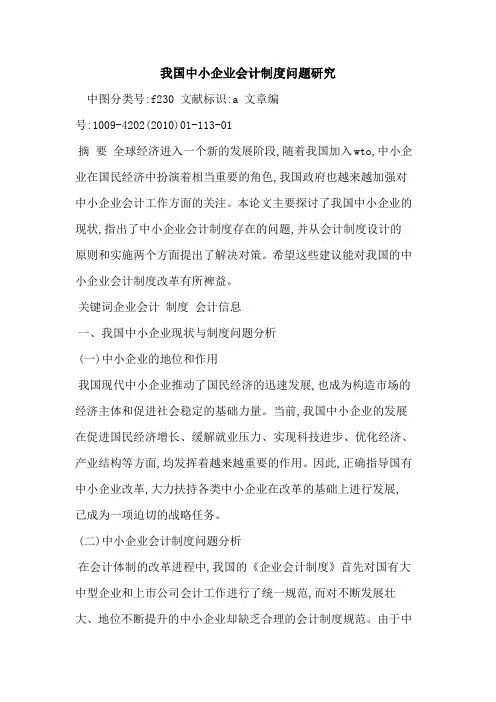 我国中小企业会计制度问题研究

中图分类号:f230 文献标识:a 文章编号:1009-4202(2010)01-113-01

摘 要 全球经济进入一个新的发展阶段,随着我国加入wto,中小企业在国民经济中扮演着相当重要的角色,我国政府也越来越加强对中小企业会计工作方面的关注。本论文主要探讨了我国中小企业的现状,指出了中小企业会计制度存在的问题,并从会计制度设计的原则和实施两个方面提出了解决对策。希望这些建议能对我国的中小企业会计制度改革有所裨益。

关键词企业会计 制度 会计信息

一、我国中小企业现状与制度问题分析

(一)中小企业的地位和作用

我国现代中小企业推动了国民经济的迅速发展,也成为构造市场的经济主体和促进社会稳定的基础力量。当前,我国中小企业的发展在促进国民经济增长、缓解就业压力、实现科技进步、优化经济、产业结构等方面,均发挥着越来越重要的作用。因此,正确指导国有中小企业改革,大力扶持各类中小企业在改革的基础上进行发展,已成为一项迫切的战略任务。

(二)中小企业会计制度问题分析

在会计体制的改革进程中,我国的《企业会计制度》首先对国有大中型企业和上市公司会计工作进行了统一规范,而对不断发展壮大、地位不断提升的中小企业却缺乏合理的会计制度规范。由于中